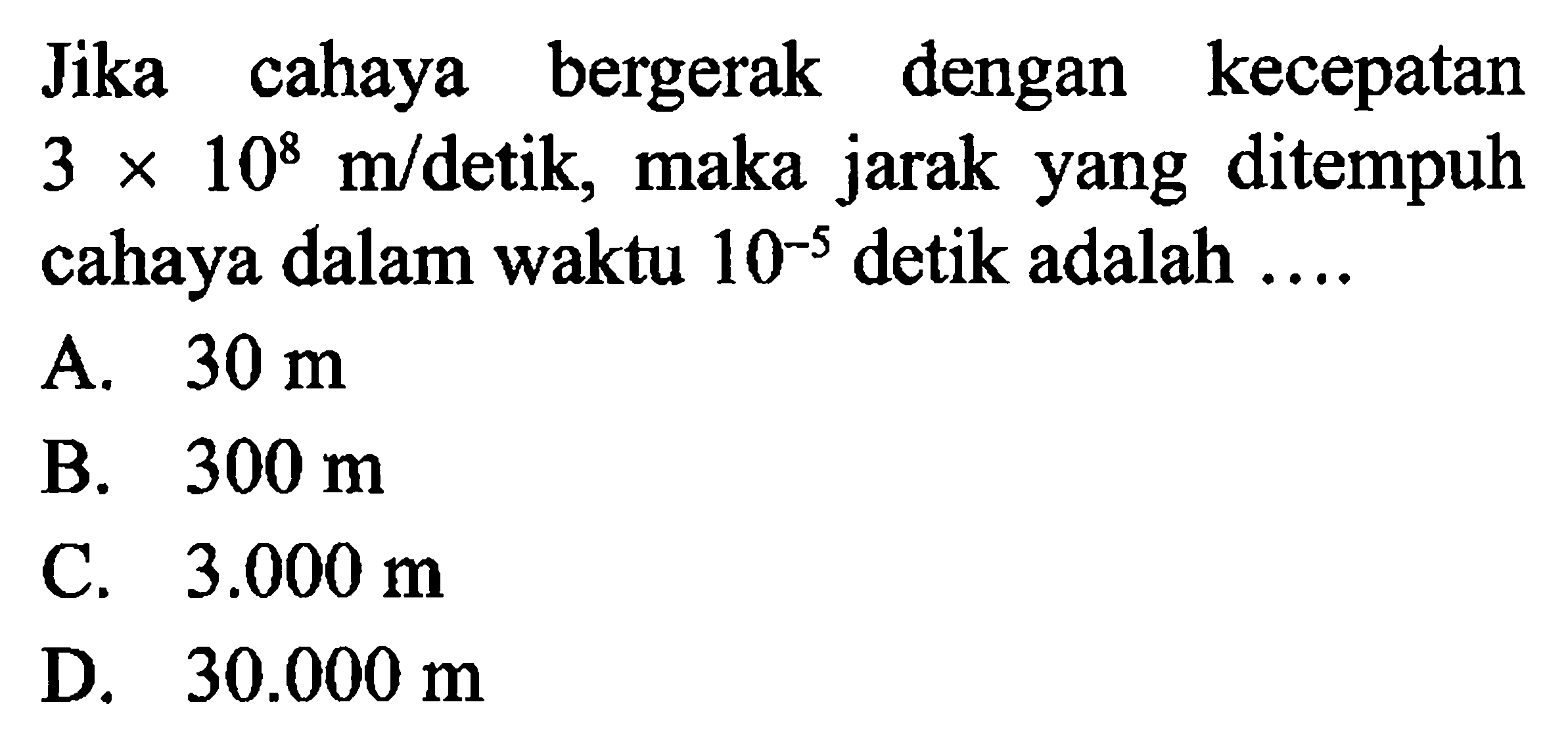 Jika cahaya bergerak dengan kecepatan $3 \times 10^8$ m/detik, maka jarak yang ditempuh cahaya dalam waktu $10^{-5}$ detik adalah ....

A. 30 m

B. 300 m

C. 3.000 m

D. 30.000 m